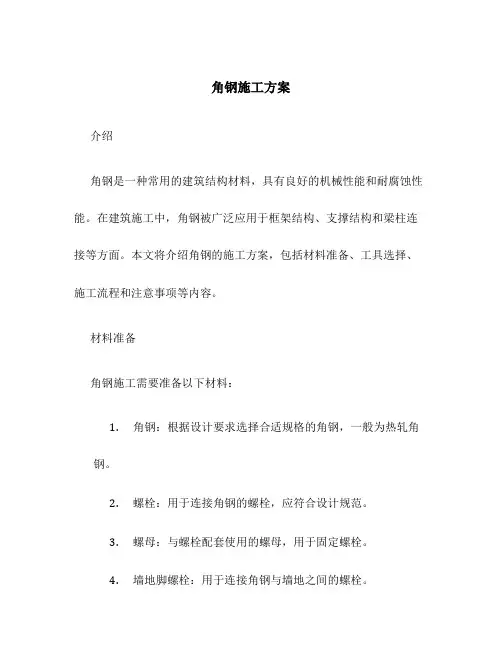 角钢施工方案

介绍

角钢是一种常用的建筑结构材料，具有良好的机械性能和耐腐蚀性能。在建筑施工中，角钢被广泛应用于框架结构、支撑结构和梁柱连接等方面。本文将介绍角钢的施工方案，包括材料准备、工具选择、施工流程和注意事项等内容。

材料准备

角钢施工需要准备以下材料：

1. 角钢：根据设计要求选择合适规格的角钢，一般为热轧角钢。

2. 螺栓：用于连接角钢的螺栓，应符合设计规范。

3. 螺母：与螺栓配套使用的螺母，用于固定螺栓。

4. 墙地脚螺栓：用于连接角钢与墙地之间的螺栓。